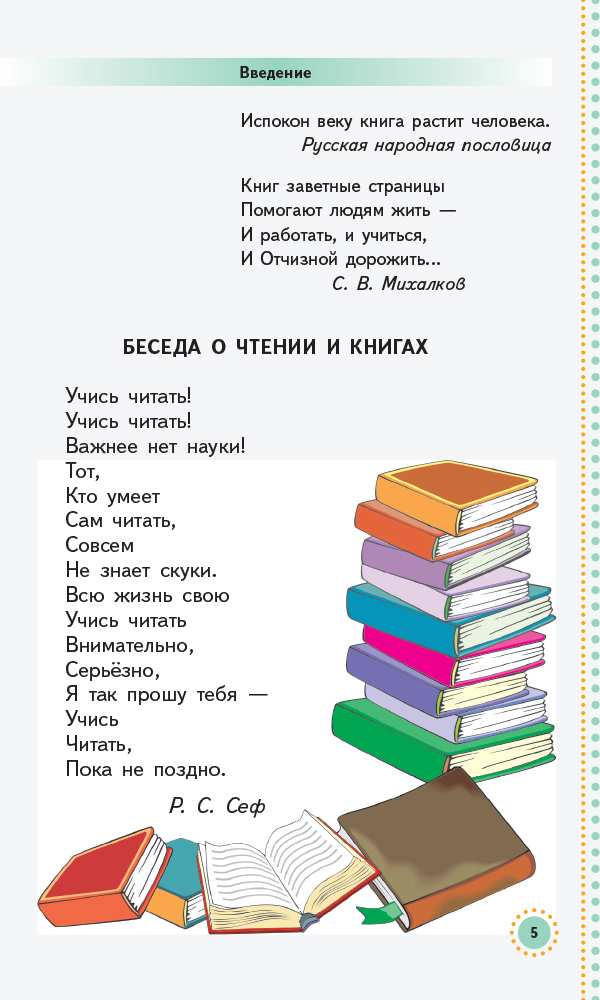 Введение

Испокон веку книга растит человека.
Русская народная пословица

Книг заветные страницы
Помогают людям жить —
И работать, и учиться,
И Отчизной дорожить...
С. В. Михалков

БЕСЕДА О ЧТЕНИИ И КНИГАХ

Учись читать!
Учись читать!
Важнее нет науки!
Тот,
Кто умеет
Сам читать,
Совсем
Не знает скуки.
Всю жизнь свою
Учись читать
Внимательно,
Серьёзно,
Я так прошу тебя —
Учись
Читать,
Пока не поздно.
Р. С. Сеф

5